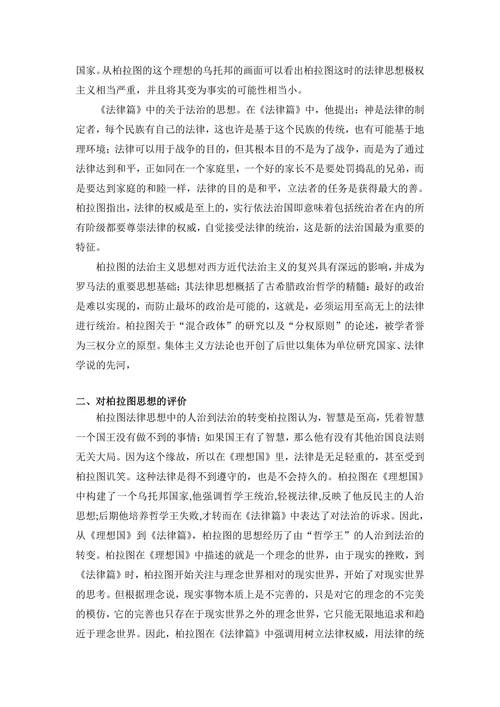 国家。从柏拉图的这个理想的乌托邦的画面可以看出柏拉图这时的法律思想极权主义相当严重，并且将其变为事实的可能性相当小。

《法律篇》中的关于法治的思想。在《法律篇》中，他提出：神是法律的制定者，每个民族有自己的法律，这也许是基于这个民族的传统，也有可能基于地理环境；法律可以用于战争的目的，但其根本目的不是为了战争，而是为了通过法律达到和平，正如同在一个家庭里，一个好的家长不是要处罚捣乱的兄弟，而是要达到家庭的和睦一样，法律的目的是和平，立法者的任务是获得最大的善。柏拉图指出，法律的权威是至上的，实行依法治国即意味着包括统治者在内的所有阶级都要尊崇法律的权威，自觉接受法律的统治，这是新的法治国最为重要的特征。

柏拉图的法治主义思想对西方近代法治主义的复兴具有深远的影响，并成为罗马法的重要思想基础：其法律思想概括了古希腊政治哲学的精髓：最好的政治是难以实现的，而防止最坏的政治是可能的，这就是，必须运用至高无上的法律进行统治。柏拉图关于“混合政体”的研究以及“分权原则”的论述，被学者誉为三权分立的原型。集体主义方法论也开创了后世以集体为单位研究国家、法律学说的先河，

二、对柏拉图思想的评价

柏拉图法律思想中的人治到法治的转变柏拉图认为，智慧是至高，凭着智慧一个国王没有做不到的事情：如果国王有了智慧，那么他有没有其他治国良法则无关大局。因为这个缘故，所以在《理想国》里，法律是无足轻重的，甚至受到柏拉图讥笑。这种法律是得不到遵守的，也是不会持久的。柏拉图在《理想国》中构建了一个乌托邦国家,他强调哲学王统治,轻视法律,反映了他反民主的人治思想;后期他培养哲学王失败,才转而在《法律篇》中表达了对法治的诉求。因此，从《理想国》到《法律篇》,柏拉图的思想经历了由“哲学王”的人治到法治的转变。柏拉图在《理想国》中描述的就是一个理念的世界，由于现实的挫败，到《法律篇》时，柏拉图开始关注与理念世界相对的现实世界，开始了对现实世界的思考。但根据理念说，现实事物本质上是不完善的，只是对它的理念的不完美的模仿，它的完善也只存在于现实世界之外的理念世界，它只能无限地追求和趋近于理念世界。因此，柏拉图在《法律篇》中强调用树立法律权威，用法律的统